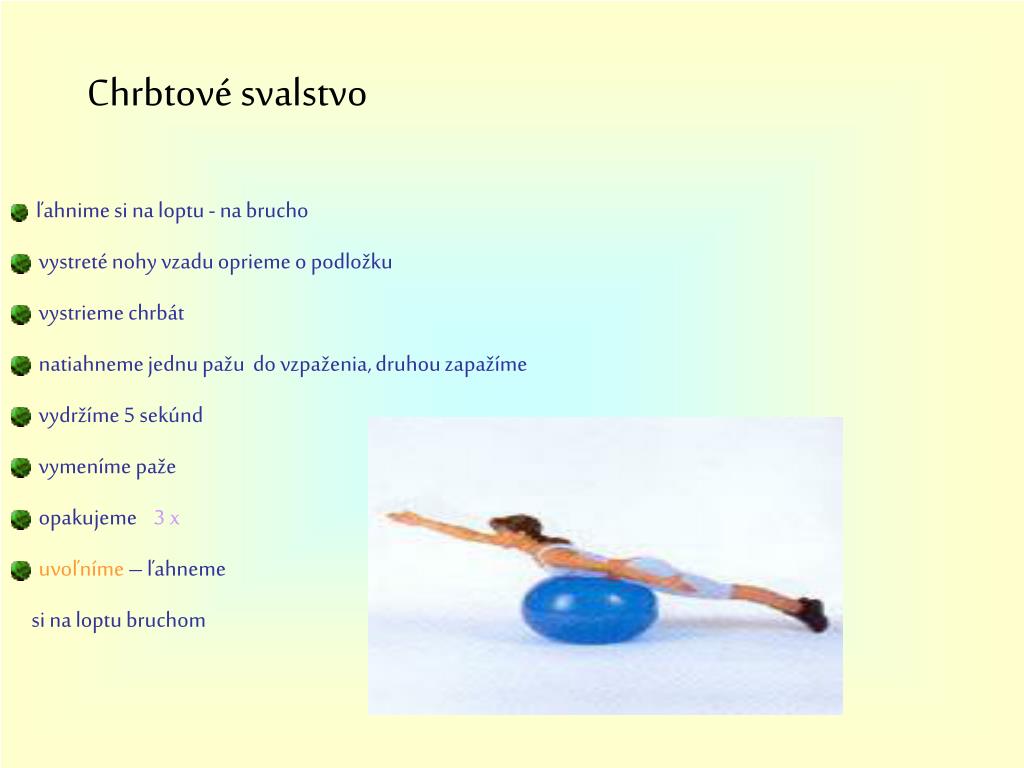 Chrbtové svalstvo

ľahnime si na loptu - na brucho

vystreté nohy vzadu oprieme o podložku

vystrieme chrbát

natiahneme jednu pažu do vzpaženia, druhou zapažíme

vydržíme 5 sekúnd

vymeníme paže

opakujeme 3 x

uvoľníme – ľahneme si na loptu bruchom